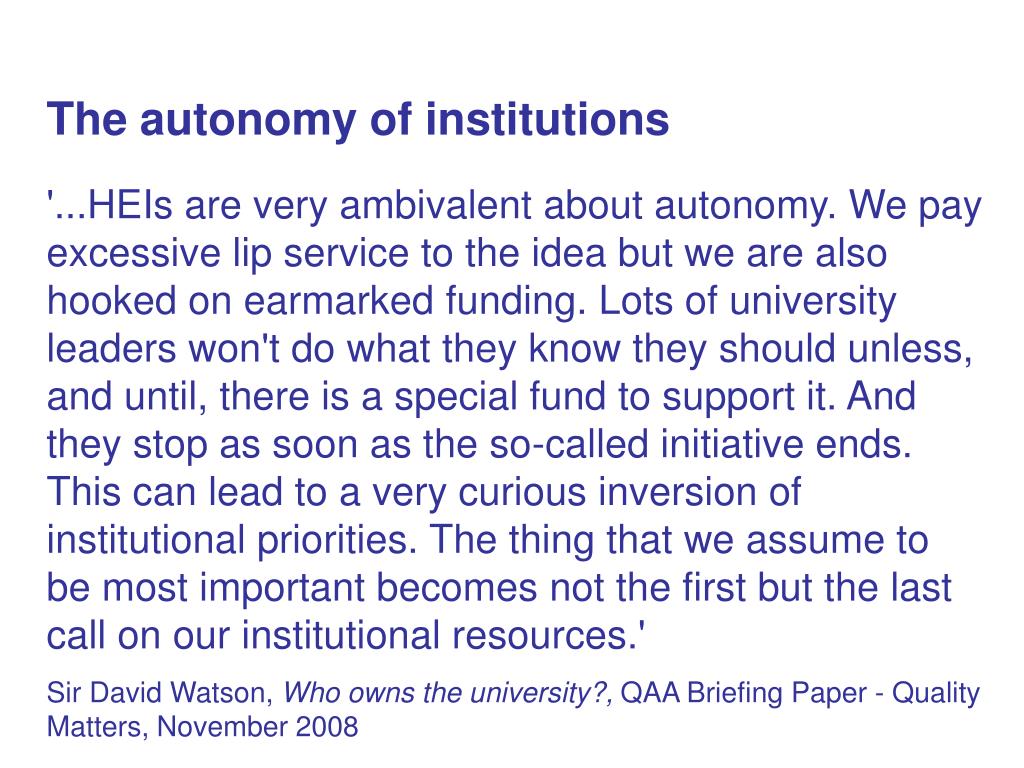 The autonomy of institutions

'...HEIs are very ambivalent about autonomy. We pay excessive lip service to the idea but we are also hooked on earmarked funding. Lots of university leaders won't do what they know they should unless, and until, there is a special fund to support it. And they stop as soon as the so-called initiative ends. This can lead to a very curious inversion of institutional priorities. The thing that we assume to be most important becomes not the first but the last call on our institutional resources.'

Sir David Watson, Who owns the university?, QAA Briefing Paper - Quality Matters, November 2008